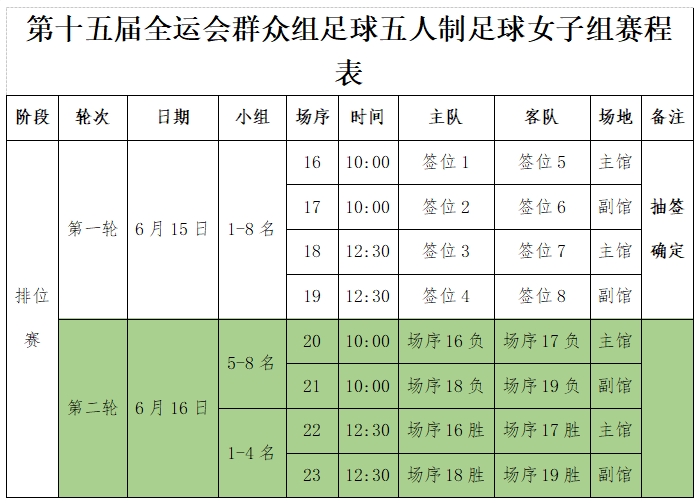 第十五届全运会群众组足球五人制足球女子组赛程表

| 阶段 | 轮次 | 日期 | 小组 | 场序 | 时间 | 主队 | 客队 | 场地 | 备注 |
|---|---|---|---|---|---|---|---|---|---|
| 排位赛 | 第一轮 | 6月15日 | 1-8名 | 16 | 10:00 | 签位1 | 签位5 | 主馆 | 抽签确定 |
| | | | | 17 | 10:00 | 签位2 | 签位6 | 副馆 | |
| | | | | 18 | 12:30 | 签位3 | 签位7 | 主馆 | |
| | | | | 19 | 12:30 | 签位4 | 签位8 | 副馆 | |
| | 第二轮 | 6月16日 | 5-8名 | 20 | 10:00 | 场序16负 | 场序17负 | 主馆 | |
| | | | | 21 | 10:00 | 场序18负 | 场序19负 | 副馆 | |
| | | | 1-4名 | 22 | 12:30 | 场序16胜 | 场序17胜 | 主馆 | |
| | | | | 23 | 12:30 | 场序18胜 | 场序19胜 | 副馆 | |